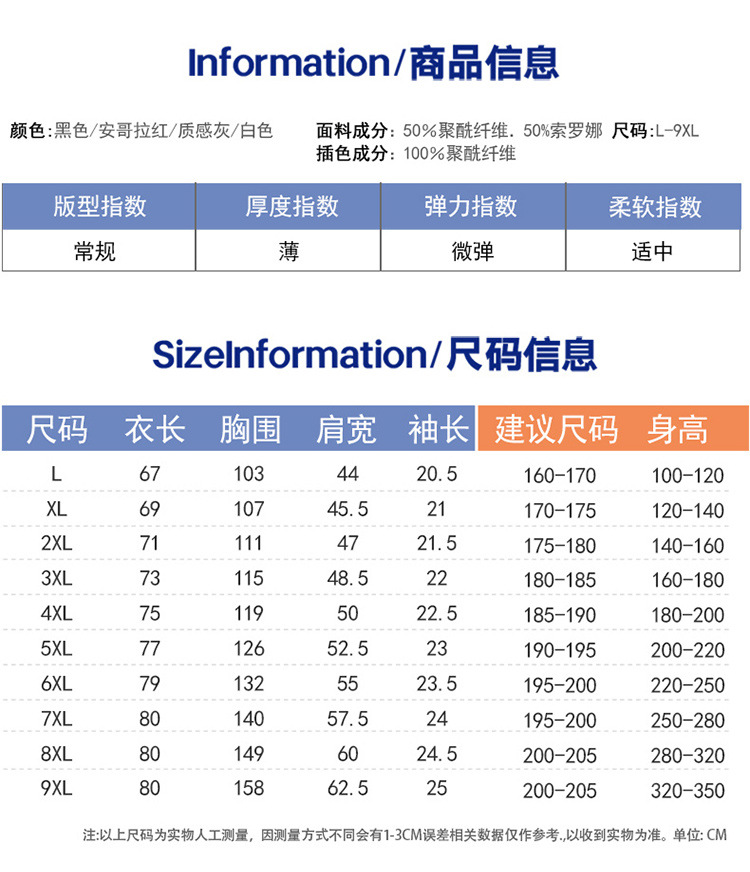 Information/商品信息

颜色:黑色/安哥拉红/质感灰/白色

面料成分:50%聚酰纤维.50%索罗娜 尺码:L-9XL
插色成分:100%聚酰纤维

| 版型指数 | 厚度指数 | 弹力指数 | 柔软指数 |
|---|---|---|---|
| 常规 | 薄 | 微弹 | 适中 |

SizeInformation/尺码信息

| 尺码 | 衣长 | 胸围 | 肩宽 | 袖长 | 建议尺码 | 身高 |
|---|---|---|---|---|---|---|
| L | 67 | 103 | 44 | 20.5 | 160-170 | 100-120 |
| XL | 69 | 107 | 45.5 | 21 | 170-175 | 120-140 |
| 2XL | 71 | 111 | 47 | 21.5 | 175-180 | 140-160 |
| 3XL | 73 | 115 | 48.5 | 22 | 180-185 | 160-180 |
| 4XL | 75 | 119 | 50 | 22.5 | 185-190 | 180-200 |
| 5XL | 77 | 126 | 52.5 | 23 | 190-195 | 200-220 |
| 6XL | 79 | 132 | 55 | 23.5 | 195-200 | 220-250 |
| 7XL | 80 | 140 | 57.5 | 24 | 195-200 | 250-280 |
| 8XL | 80 | 149 | 60 | 24.5 | 200-205 | 280-320 |
| 9XL | 80 | 158 | 62.5 | 25 | 200-205 | 320-350 |

注:以上尺码为实物人工测量,因测量方式不同会有1-3CM误差相关数据仅作参考.,以收到实物为准。单位:CM